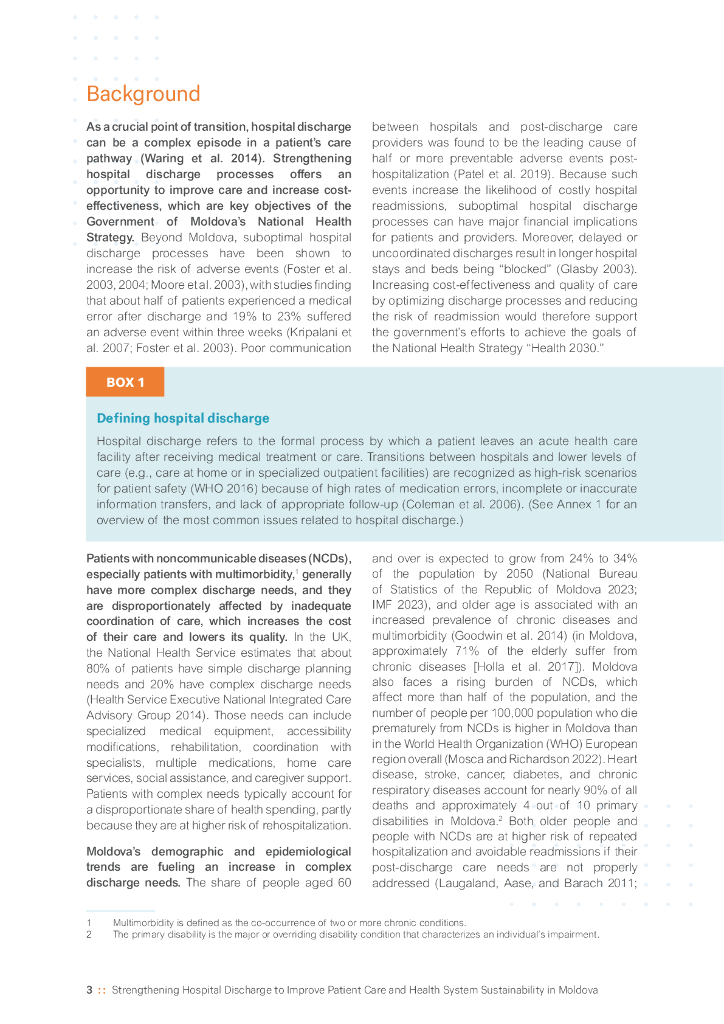 Background

As a crucial point of transition, hospital discharge can be a complex episode in a patient's care pathway (Waring et al. 2014). Strengthening hospital discharge processes offers an opportunity to improve care and increase cost-effectiveness, which are key objectives of the Government of Moldova's National Health Strategy. Beyond Moldova, suboptimal hospital discharge processes have been shown to increase the risk of adverse events (Foster et al. 2003, 2004; Moore et al. 2003), with studies finding that about half of patients experienced a medical error after discharge and 19% to 23% suffered an adverse event within three weeks (Kripalani et al. 2007; Foster et al. 2003). Poor communication between hospitals and post-discharge care providers was found to be the leading cause of half or more preventable adverse events post-hospitalization (Patel et al. 2019). Because such events increase the likelihood of costly hospital readmissions, suboptimal hospital discharge processes can have major financial implications for patients and providers. Moreover, delayed or uncoordinated discharges result in longer hospital stays and beds being "blocked" (Glasby 2003). Increasing cost-effectiveness and quality of care by optimizing discharge processes and reducing the risk of readmission would therefore support the government's efforts to achieve the goals of the National Health Strategy "Health 2030."

BOX 1

Defining hospital discharge

Hospital discharge refers to the formal process by which a patient leaves an acute health care facility after receiving medical treatment or care. Transitions between hospitals and lower levels of care (e.g., care at home or in specialized outpatient facilities) are recognized as high-risk scenarios for patient safety (WHO 2016) because of high rates of medication errors, incomplete or inaccurate information transfers, and lack of appropriate follow-up (Coleman et al. 2006). (See Annex 1 for an overview of the most common issues related to hospital discharge.)

Patients with noncommunicable diseases (NCDs), especially patients with multimorbidity,$^1$ generally have more complex discharge needs, and they are disproportionately affected by inadequate coordination of care, which increases the cost of their care and lowers its quality. In the UK, the National Health Service estimates that about 80% of patients have simple discharge planning needs and 20% have complex discharge needs (Health Service Executive National Integrated Care Advisory Group 2014). Those needs can include specialized medical equipment, accessibility modifications, rehabilitation, coordination with specialists, multiple medications, home care services, social assistance, and caregiver support. Patients with complex needs typically account for a disproportionate share of health spending, partly because they are at higher risk of rehospitalization.

Moldova's demographic and epidemiological trends are fueling an increase in complex discharge needs. The share of people aged 60 and over is expected to grow from 24% to 34% of the population by 2050 (National Bureau of Statistics of the Republic of Moldova 2023; IMF 2023), and older age is associated with an increased prevalence of chronic diseases and multimorbidity (Goodwin et al. 2014) (in Moldova, approximately 71% of the elderly suffer from chronic diseases [Holla et al. 2017]). Moldova also faces a rising burden of NCDs, which affect more than half of the population, and the number of people per 100,000 population who die prematurely from NCDs is higher in Moldova than in the World Health Organization (WHO) European region overall (Mosca and Richardson 2022). Heart disease, stroke, cancer, diabetes, and chronic respiratory diseases account for nearly 90% of all deaths and approximately 4 out of 10 primary disabilities in Moldova.$^2$ Both older people and people with NCDs are at higher risk of repeated hospitalization and avoidable readmissions if their post-discharge care needs are not properly addressed (Laugaland, Aase, and Barach 2011;

1 Multimorbidity is defined as the co-occurrence of two or more chronic conditions.
2 The primary disability is the major or overriding disability condition that characterizes an individual's impairment.

3 :: Strengthening Hospital Discharge to Improve Patient Care and Health System Sustainability in Moldova